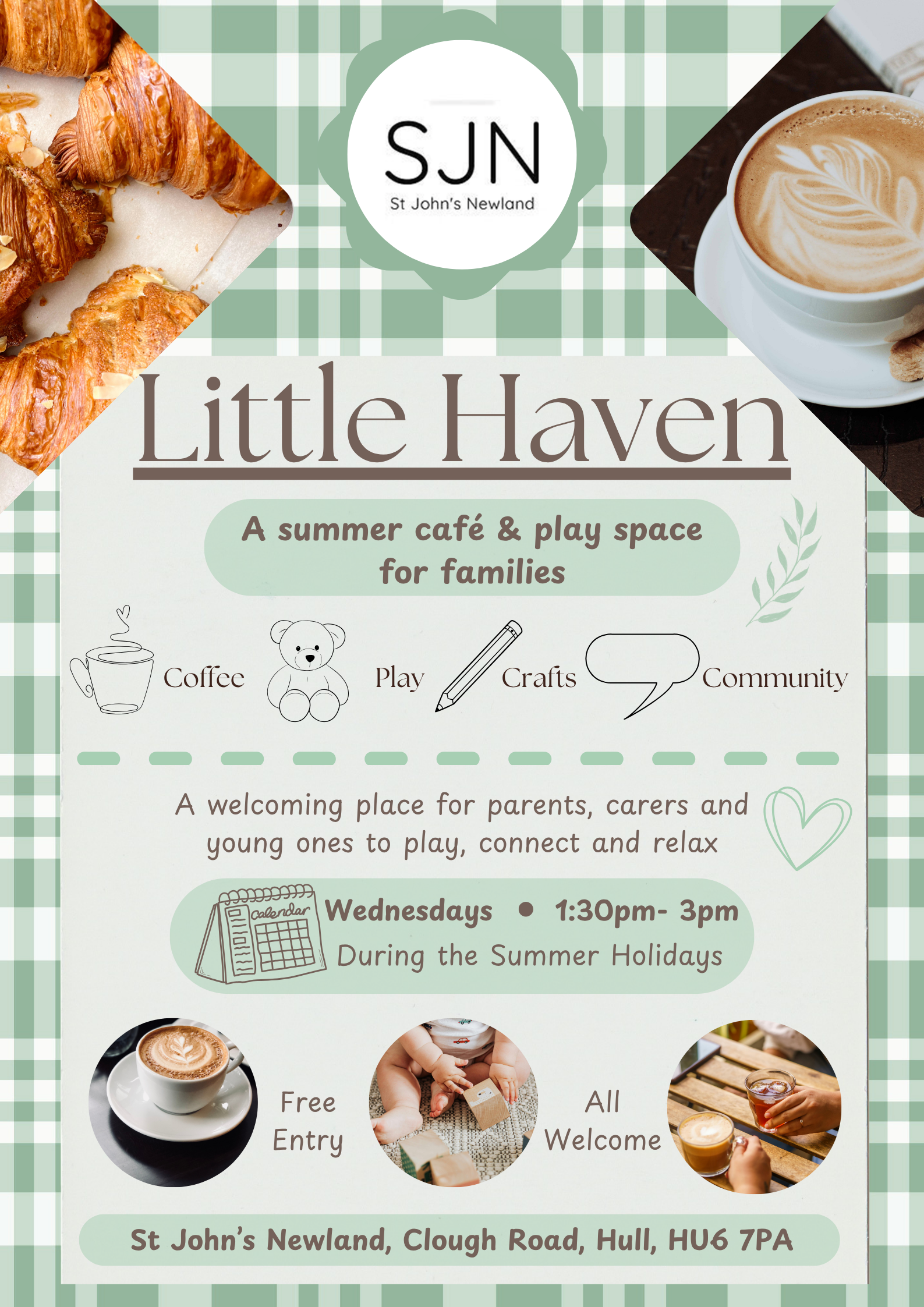 SJN
St John's Newland

Little Haven

A summer café & play space for families

Coffee Play Crafts Community

A welcoming place for parents, carers and young ones to play, connect and relax

Calendar

Wednesdays • 1:30pm- 3pm
During the Summer Holidays

Free Entry

All Welcome

St John's Newland, Clough Road, Hull, HU6 7PA